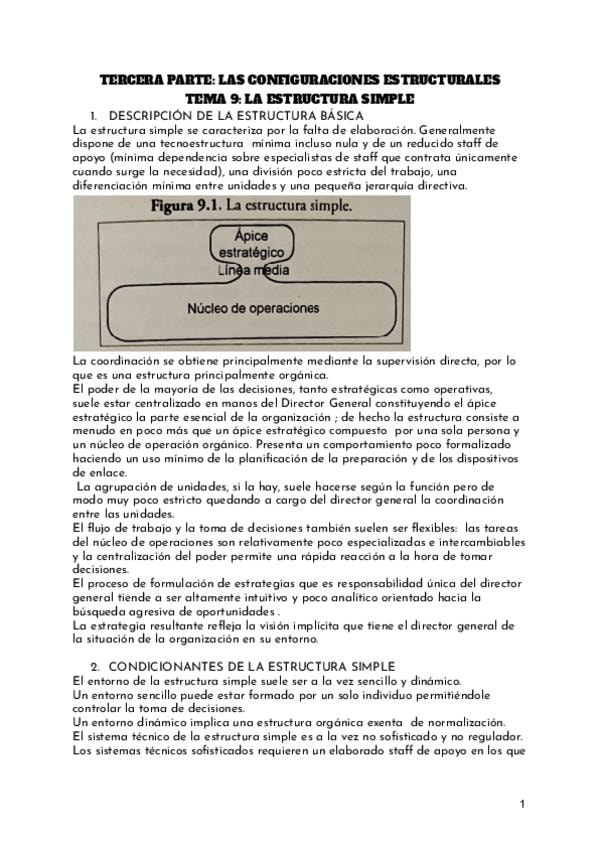 TERCERA PARTE: LAS CONFIGURACIONES ESTRUCTURALES
TEMA 9: LA ESTRUCTURA SIMPLE

1. DESCRIPCIÓN DE LA ESTRUCTURA BÁSICA

La estructura simple se caracteriza por la falta de elaboración. Generalmente dispone de una tecnoestructura mínima incluso nula y de un reducido staff de apoyo (mínima dependencia sobre especialistas de staff que contrata únicamente cuando surge la necesidad), una división poco estricta del trabajo, una diferenciación mínima entre unidades y una pequeña jerarquía directiva.

Figura 9.1. La estructura simple.

Ápice estratégico
Línea media
Núcleo de operaciones

La coordinación se obtiene principalmente mediante la supervisión directa, por lo que es una estructura principalmente orgánica.
El poder de la mayoría de las decisiones, tanto estratégicas como operativas, suele estar centralizado en manos del Director General constituyendo el ápice estratégico la parte esencial de la organización ; de hecho la estructura consiste a menudo en poco más que un ápice estratégico compuesto por una sola persona y un núcleo de operación orgánico. Presenta un comportamiento poco formalizado haciendo un uso mínimo de la planificación de la preparación y de los dispositivos de enlace.
La agrupación de unidades, si la hay, suele hacerse según la función pero de modo muy poco estricto quedando a cargo del director general la coordinación entre las unidades.
El flujo de trabajo y la toma de decisiones también suelen ser flexibles: las tareas del núcleo de operaciones son relativamente poco especializadas e intercambiables y la centralización del poder permite una rápida reacción a la hora de tomar decisiones.
El proceso de formulación de estrategias que es responsabilidad única del director general tiende a ser altamente intuitivo y poco analítico orientado hacia la búsqueda agresiva de oportunidades .
La estrategia resultante refleja la visión implícita que tiene el director general de la situación de la organización en su entorno.

2. CONDICIONANTES DE LA ESTRUCTURA SIMPLE

El entorno de la estructura simple suele ser a la vez sencillo y dinámico.
Un entorno sencillo puede estar formado por un solo individuo permitiéndole controlar la toma de decisiones.
Un entorno dinámico implica una estructura orgánica exenta de normalización.
El sistema técnico de la estructura simple es a la vez no sofisticado y no regulador.
Los sistemas técnicos sofisticados requieren un elaborado staff de apoyo en los que

1